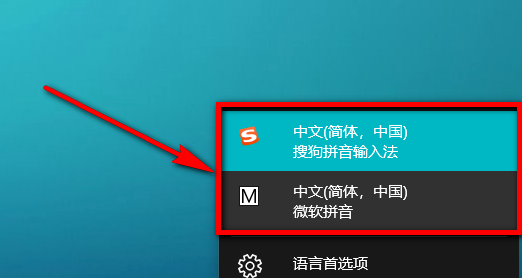 S
中文(简体，中国)
搜狗拼音输入法

M
中文(简体，中国)
微软拼音

语言首选项